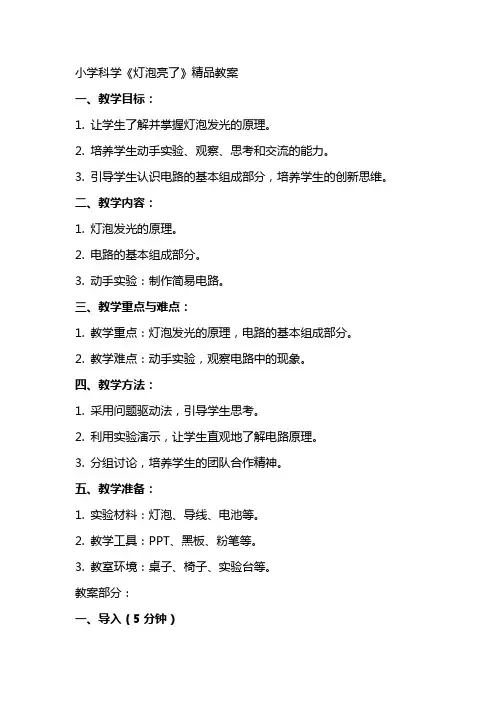 小学科学《灯泡亮了》精品教案

一、教学目标：

1. 让学生了解并掌握灯泡发光的原理。

2. 培养学生动手实验、观察、思考和交流的能力。

3. 引导学生认识电路的基本组成部分，培养学生的创新思维。

二、教学内容：

1. 灯泡发光的原理。

2. 电路的基本组成部分。

3. 动手实验：制作简易电路。

三、教学重点与难点：

1. 教学重点：灯泡发光的原理，电路的基本组成部分。

2. 教学难点：动手实验，观察电路中的现象。

四、教学方法：

1. 采用问题驱动法，引导学生思考。

2. 利用实验演示，让学生直观地了解电路原理。

3. 分组讨论，培养学生的团队合作精神。

五、教学准备：

1. 实验材料：灯泡、导线、电池等。

2. 教学工具：PPT、黑板、粉笔等。

3. 教室环境：桌子、椅子、实验台等。

教案部分：

一、导入（5 分钟）